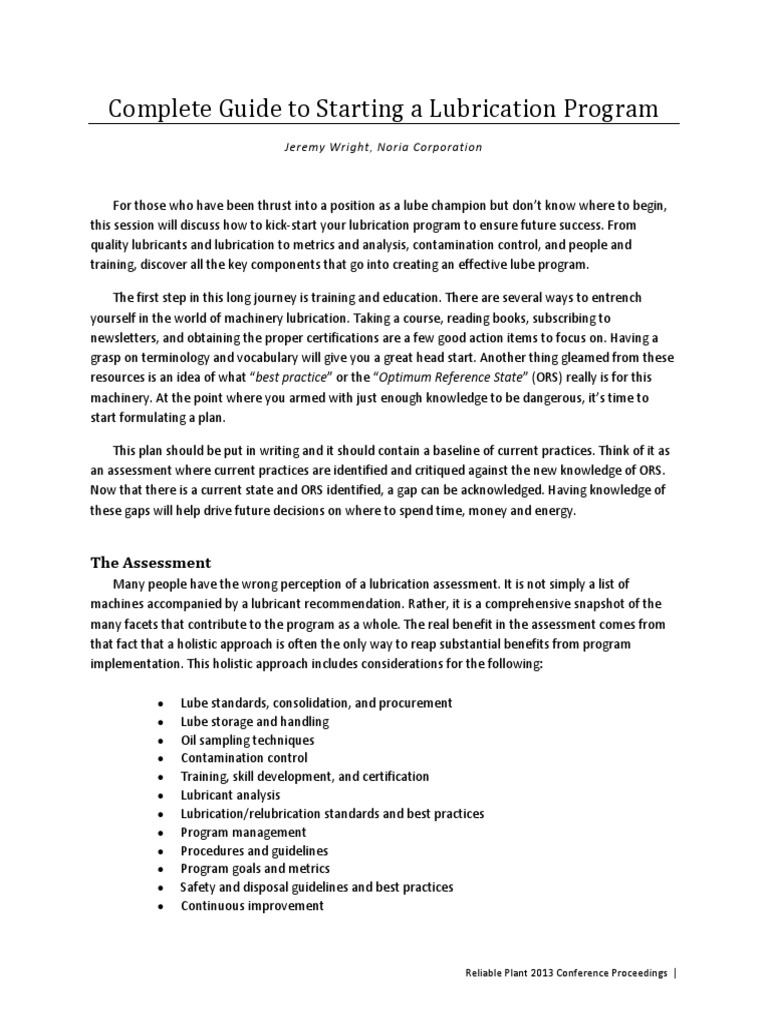 Complete Guide to Starting a Lubrication Program

Jeremy Wright, Noria Corporation

For those who have been thrust into a position as a lube champion but don't know where to begin, this session will discuss how to kick-start your lubrication program to ensure future success. From quality lubricants and lubrication to metrics and analysis, contamination control, and people and training, discover all the key components that go into creating an effective lube program.

The first step in this long journey is training and education. There are several ways to entrench yourself in the world of machinery lubrication. Taking a course, reading books, subscribing to newsletters, and obtaining the proper certifications are a few good action items to focus on. Having a grasp on terminology and vocabulary will give you a great head start. Another thing gleamed from these resources is an idea of what "best practice" or the "Optimum Reference State" (ORS) really is for this machinery. At the point where you armed with just enough knowledge to be dangerous, it's time to start formulating a plan.

This plan should be put in writing and it should contain a baseline of current practices. Think of it as an assessment where current practices are identified and critiqued against the new knowledge of ORS. Now that there is a current state and ORS identified, a gap can be acknowledged. Having knowledge of these gaps will help drive future decisions on where to spend time, money and energy.

The Assessment

Many people have the wrong perception of a lubrication assessment. It is not simply a list of machines accompanied by a lubricant recommendation. Rather, it is a comprehensive snapshot of the many facets that contribute to the program as a whole. The real benefit in the assessment comes from that fact that a holistic approach is often the only way to reap substantial benefits from program implementation. This holistic approach includes considerations for the following:

• Lube standards, consolidation, and procurement
• Lube storage and handling
• Oil sampling techniques
• Contamination control
• Training, skill development, and certification
• Lubricant analysis
• Lubrication/relubrication standards and best practices
• Program management
• Procedures and guidelines
• Program goals and metrics
• Safety and disposal guidelines and best practices
• Continuous improvement

Reliable Plant 2013 Conference Proceedings |